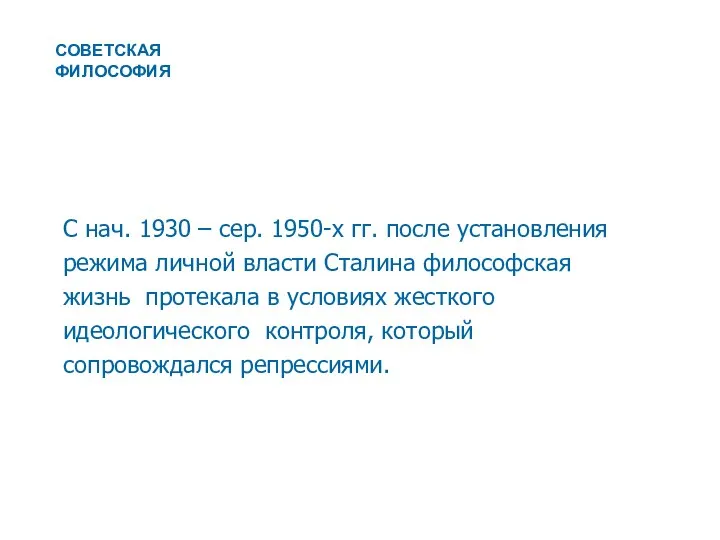 СОВЕТСКАЯ ФИЛОСОФИЯ

С нач. 1930 – сер. 1950-х гг. после установления режима личной власти Сталина философская жизнь протекала в условиях жесткого идеологического контроля, который сопровождался репрессиями.